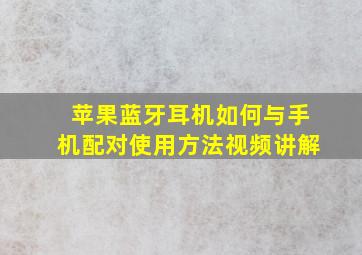 苹果蓝牙耳机如何与手机配对使用方法视频讲解